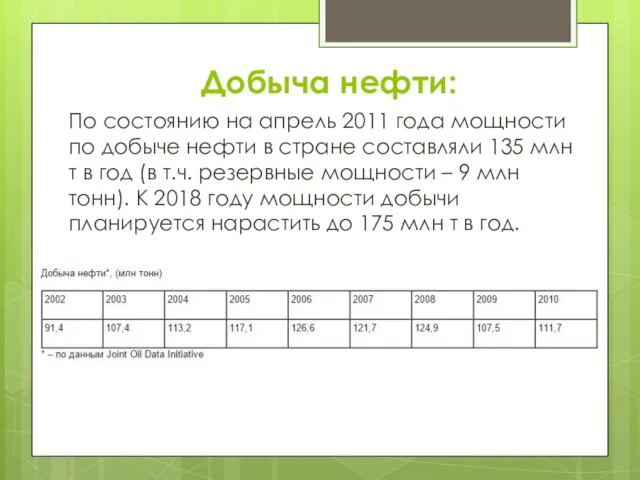 Добыча нефти:

По состоянию на апрель 2011 года мощности по добыче нефти в стране составляли 135 млн т в год (в т.ч. резервные мощности – 9 млн тонн). К 2018 году мощности добычи планируется нарастить до 175 млн т в год.

Добыча нефти*, (млн тонн)

| 2002 | 2003 | 2004 | 2005 | 2006 | 2007 | 2008 | 2009 | 2010 |
|---|---|---|---|---|---|---|---|---|
| 91,4 | 107,4 | 113,2 | 117,1 | 126,6 | 121,7 | 124,9 | 107,5 | 111,7 |

* – по данным Joint Oil Data Initiative